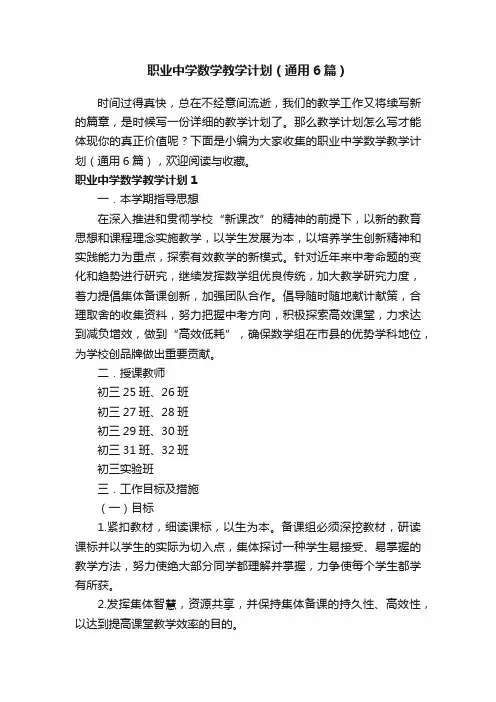 职业中学数学教学计划（通用6篇）

时间过得真快，总在不经意间流逝，我们的教学工作又将续写新的篇章，是时候写一份详细的教学计划了。那么教学计划怎么写才能体现你的真正价值呢？下面是小编为大家收集的职业中学数学教学计划（通用6篇），欢迎阅读与收藏。

职业中学数学教学计划1

一．本学期指导思想

在深入推进和贯彻学校“新课改”的精神的前提下，以新的教育思想和课程理念实施教学，以学生发展为本，以培养学生创新精神和实践能力为重点，探索有效教学的新模式。针对近年来中考命题的变化和趋势进行研究，继续发挥数学组优良传统，加大教学研究力度，着力提倡集体备课创新，加强团队合作。倡导随时随地献计献策，合理取舍的收集资料，努力把握中考方向，积极探索高效课堂，力求达到减负增效，做到“高效低耗”，确保数学组在市县的优势学科地位，为学校创品牌做出重要贡献。

二．授课教师

初三25班、26班

初三27班、28班

初三29班、30班

初三31班、32班

初三实验班

三．工作目标及措施

（一）目标

1.紧扣教材，细读课标，以生为本。备课组必须深挖教材，研读课标并以学生的实际为切入点，集体探讨一种学生易接受、易掌握的教学方法，努力使绝大部分同学都理解并掌握，力争使每个学生都学有所获。

2.发挥集体智慧，资源共享，并保持集体备课的持久性、高效性，以达到提高课堂教学效率的目的。